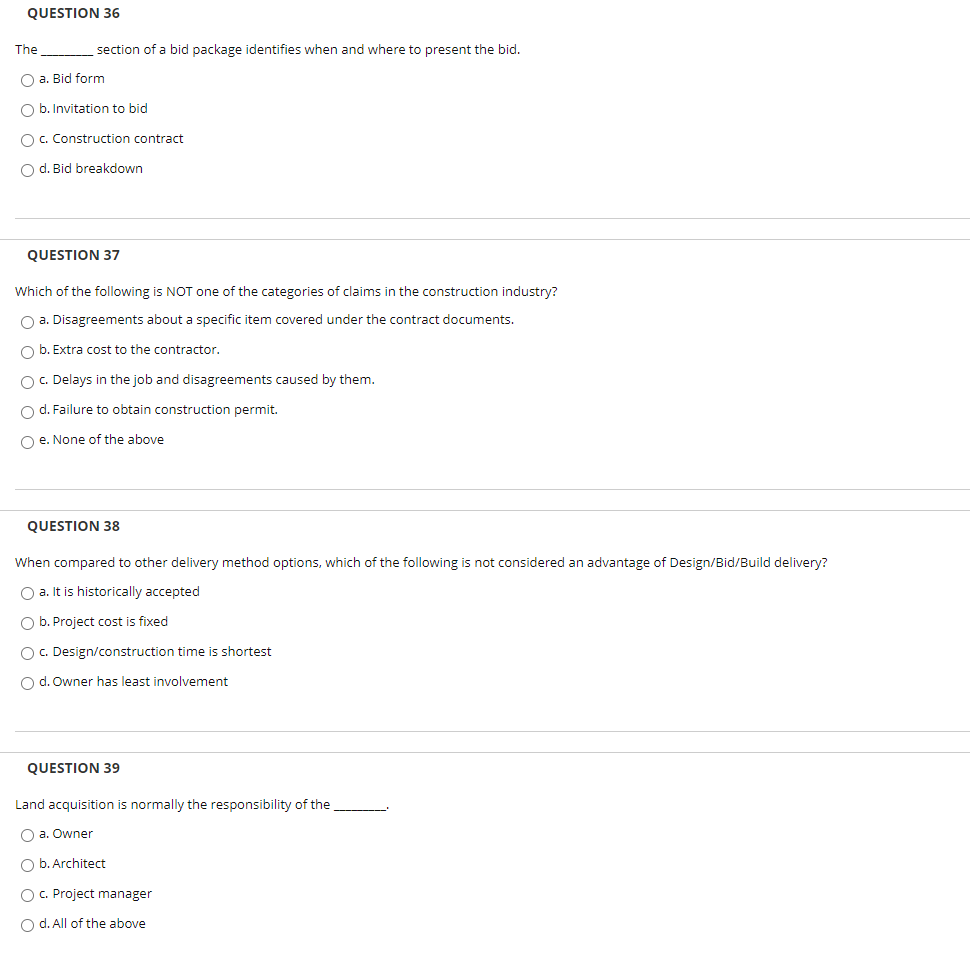 QUESTION 36

The ________ section of a bid package identifies when and where to present the bid.

a. Bid form

b. Invitation to bid

c. Construction contract

d. Bid breakdown

QUESTION 37

Which of the following is NOT one of the categories of claims in the construction industry?

a. Disagreements about a specific item covered under the contract documents.

b. Extra cost to the contractor.

c. Delays in the job and disagreements caused by them.

d. Failure to obtain construction permit.

e. None of the above

QUESTION 38

When compared to other delivery method options, which of the following is not considered an advantage of Design/Bid/Build delivery?

a. It is historically accepted

b. Project cost is fixed

c. Design/construction time is shortest

d. Owner has least involvement

QUESTION 39

Land acquisition is normally the responsibility of the ________.

a. Owner

b. Architect

c. Project manager

d. All of the above